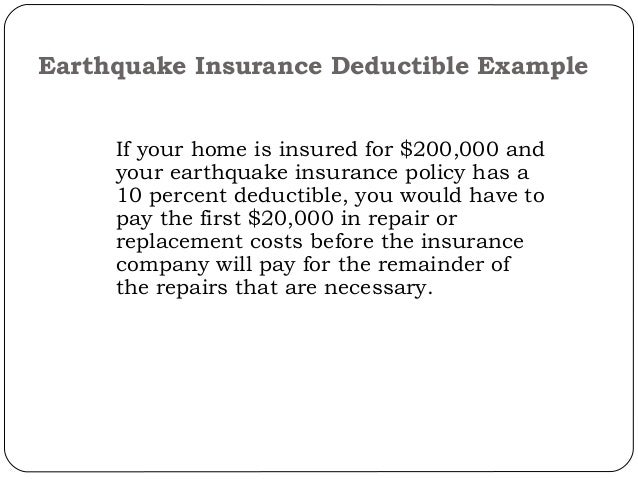 Earthquake Insurance Deductible Example

If your home is insured for \$200,000 and your earthquake insurance policy has a 10 percent deductible, you would have to pay the first \$20,000 in repair or replacement costs before the insurance company will pay for the remainder of the repairs that are necessary.